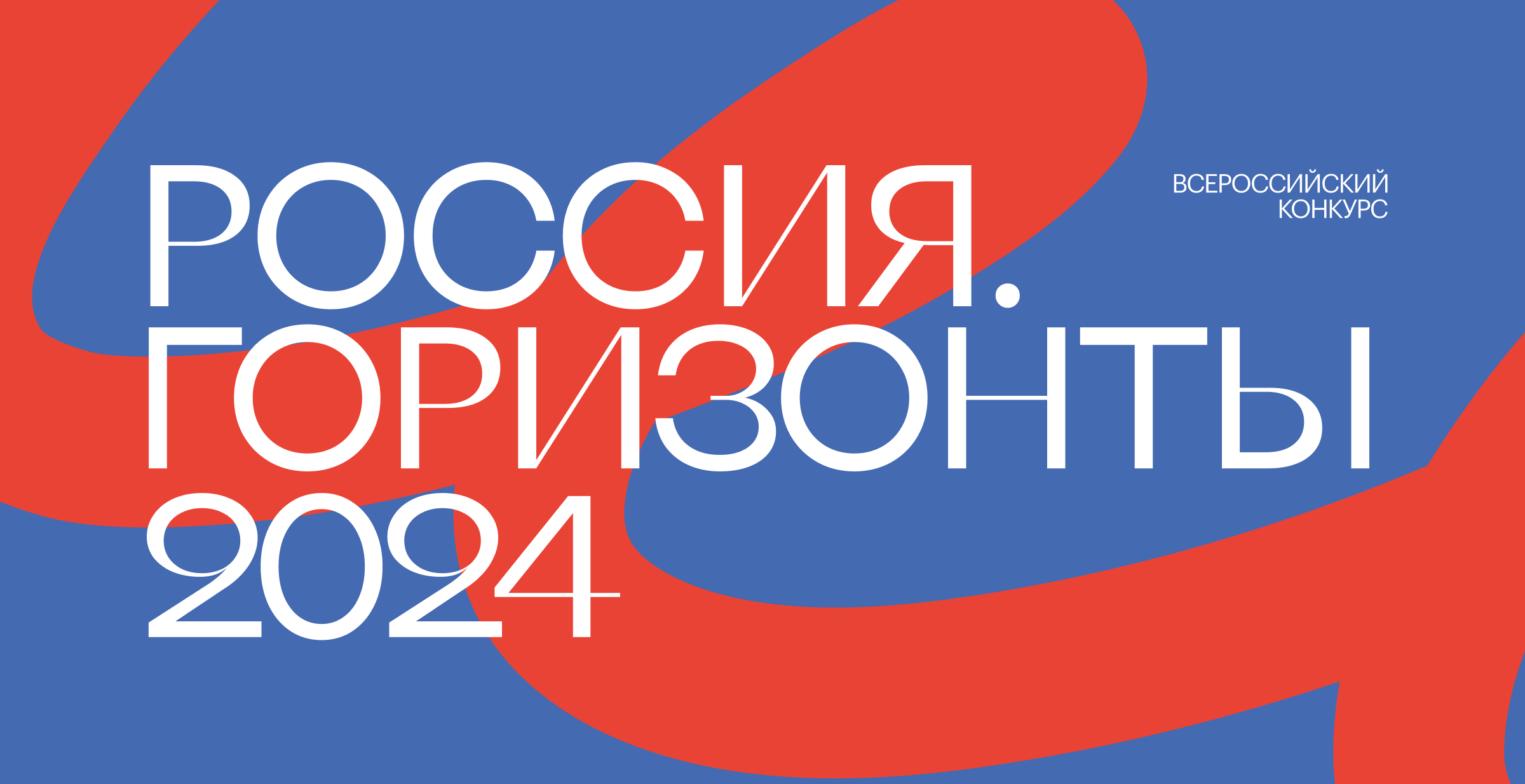 РОССИЯ.
ГОРИЗОНТЫ
2024

ВСЕРОССИЙСКИЙ
КОНКУРС